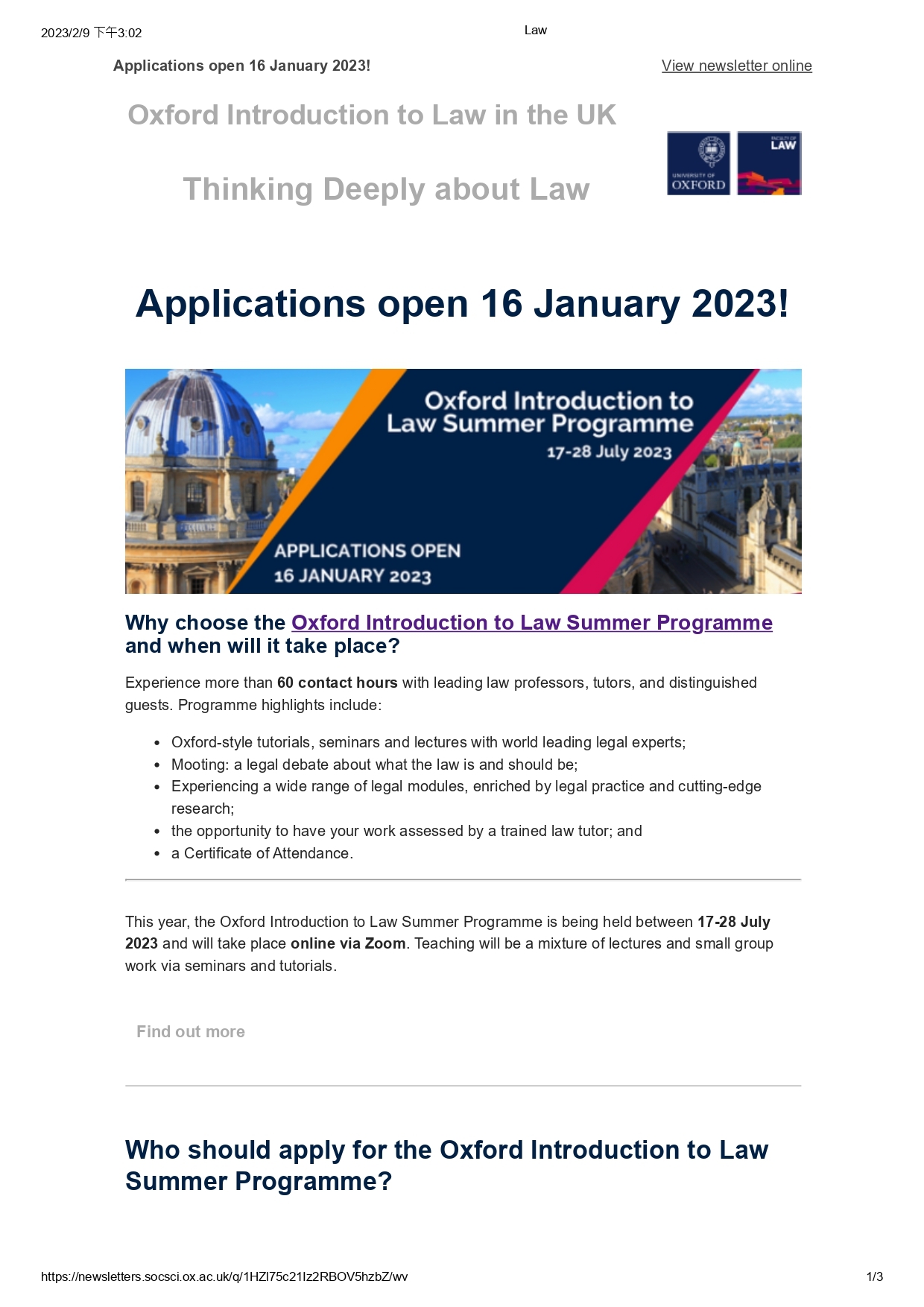 2023/2/9 下午3:02 Law

Applications open 16 January 2023! View newsletter online

Oxford Introduction to Law in the UK

Thinking Deeply about Law

UNIVERSITY OF OXFORD

FACULTY OF LAW

Applications open 16 January 2023!

Oxford Introduction to Law Summer Programme
17-28 July 2023

APPLICATIONS OPEN
16 JANUARY 2023

Why choose the Oxford Introduction to Law Summer Programme and when will it take place?

Experience more than 60 contact hours with leading law professors, tutors, and distinguished guests. Programme highlights include:

• Oxford-style tutorials, seminars and lectures with world leading legal experts;
• Mooting: a legal debate about what the law is and should be;
• Experiencing a wide range of legal modules, enriched by legal practice and cutting-edge research;
• the opportunity to have your work assessed by a trained law tutor; and
• a Certificate of Attendance.

This year, the Oxford Introduction to Law Summer Programme is being held between 17-28 July 2023 and will take place online via Zoom. Teaching will be a mixture of lectures and small group work via seminars and tutorials.

Find out more

Who should apply for the Oxford Introduction to Law Summer Programme?

https://newsletters.socsci.ox.ac.uk/q/1HZl75c21Iz2RBOV5hzbZ/wv 1/3